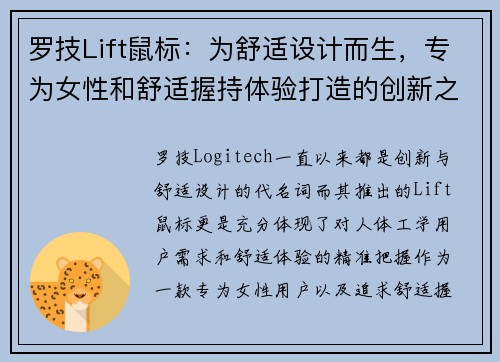 罗技Lift鼠标：为舒适设计而生，专为女性和舒适握持体验打造的创新之

罗技Logitech一直以来都是创新与舒适设计的代名词而其推出的Lift鼠标更是充分体现了对人体工学用户需求和舒适体验的精准把握作为一款专为女性用户以及追求舒适握